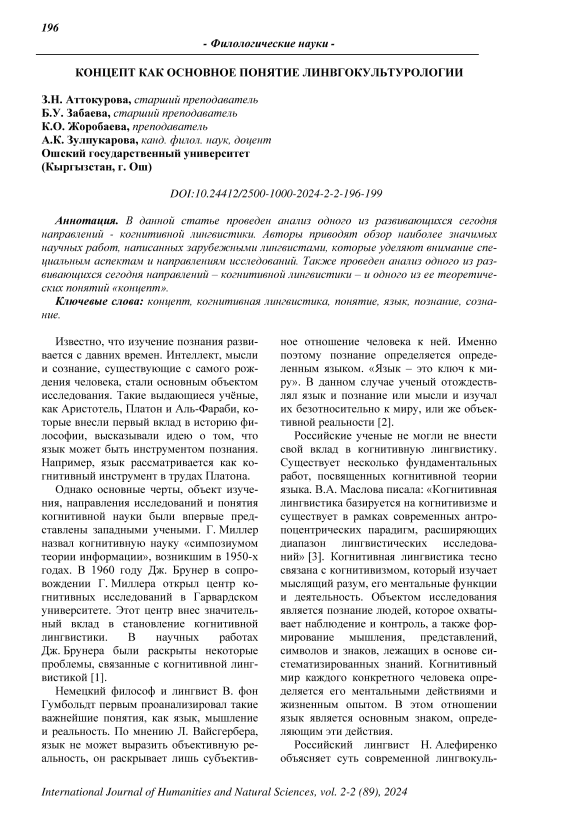 196

- Филологические науки -

КОНЦЕПТ КАК ОСНОВНОЕ ПОНЯТИЕ ЛИНВГОКУЛЬТУРОЛОГИИ

З.Н. Аттокурова, старший преподаватель
Б.У. Забаева, старший преподаватель
К.О. Жоробаева, преподаватель
А.К. Зулпукарова, канд. филол. наук, доцент
Ошский государственный университет
(Кыргызстан, г. Ош)

DOI:10.24412/2500-1000-2024-2-2-196-199

Аннотация. В данной статье проведен анализ одного из развивающихся сегодня направлений - когнитивной лингвистики. Авторы приводят обзор наиболее значимых научных работ, написанных зарубежными лингвистами, которые уделяют внимание специальным аспектам и направлениям исследований. Также проведен анализ одного из развивающихся сегодня направлений – когнитивной лингвистики – и одного из ее теоретических понятий «концепт».

Ключевые слова: концепт, когнитивная лингвистика, понятие, язык, познание, сознание.

Известно, что изучение познания развивается с давних времен. Интеллект, мысли и сознание, существующие с самого рождения человека, стали основным объектом исследования. Такие выдающиеся учёные, как Аристотель, Платон и Аль-Фараби, которые внесли первый вклад в историю философии, высказывали идею о том, что язык может быть инструментом познания. Например, язык рассматривается как когнитивный инструмент в трудах Платона.

Однако основные черты, объект изучения, направления исследований и понятия когнитивной науки были впервые представлены западными учеными. Г. Миллер назвал когнитивную науку «симпозиумом теории информации», возникшим в 1950-х годах. В 1960 году Дж. Брунер в сопровождении Г. Миллера открыл центр когнитивных исследований в Гарвардском университете. Этот центр внес значительный вклад в становление когнитивной лингвистики. В научных работах Дж. Брунера были раскрыты некоторые проблемы, связанные с когнитивной лингвистикой [1].

Немецкий философ и лингвист В. фон Гумбольдт первым проанализировал такие важнейшие понятия, как язык, мышление и реальность. По мнению Л. Вайсгербера, язык не может выразить объективную реальность, он раскрывает лишь субъективное отношение человека к ней. Именно поэтому познание определяется определенным языком. «Язык – это ключ к миру». В данном случае ученый отождествлял язык и познание или мысли и изучал их безотносительно к миру, или же объективной реальности [2].

Российские ученые не могли не внести свой вклад в когнитивную лингвистику. Существует несколько фундаментальных работ, посвященных когнитивной теории языка. В.А. Маслова писала: «Когнитивная лингвистика базируется на когнитивизме и существует в рамках современных антропоцентрических парадигм, расширяющих диапазон лингвистических исследований» [3]. Когнитивная лингвистика тесно связана с когнитивизмом, который изучает мыслящий разум, его ментальные функции и деятельность. Объектом исследования является познание людей, которое охватывает наблюдение и контроль, а также формирование мышления, представлений, символов и знаков, лежащих в основе систематизированных знаний. Когнитивный мир каждого конкретного человека определяется его ментальными действиями и жизненным опытом. В этом отношении язык является основным знаком, определяющим эти действия.

Российский лингвист Н. Алефиренко объясняет суть современной лингвокуль-

International Journal of Humanities and Natural Sciences, vol. 2-2 (89), 2024